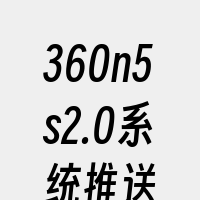 360n5s2.0系统推送